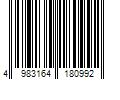 4 983164 180992